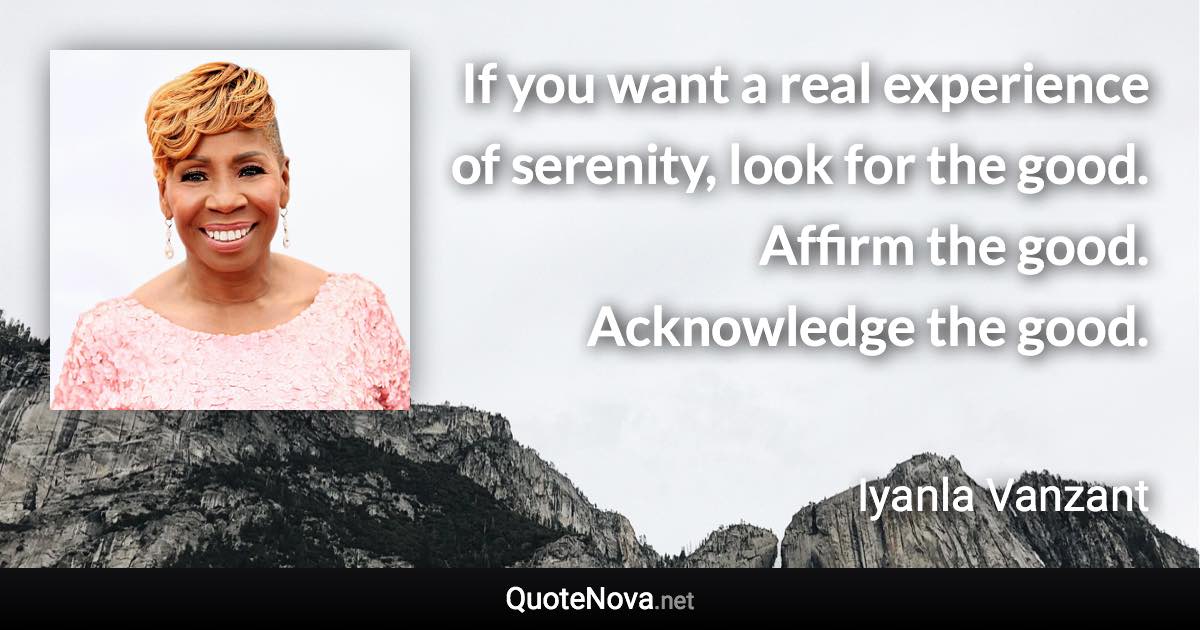 If you want a real experience of serenity, look for the good. Affirm the good. Acknowledge the good.

Iyanla Vanzant

QuoteNova.net